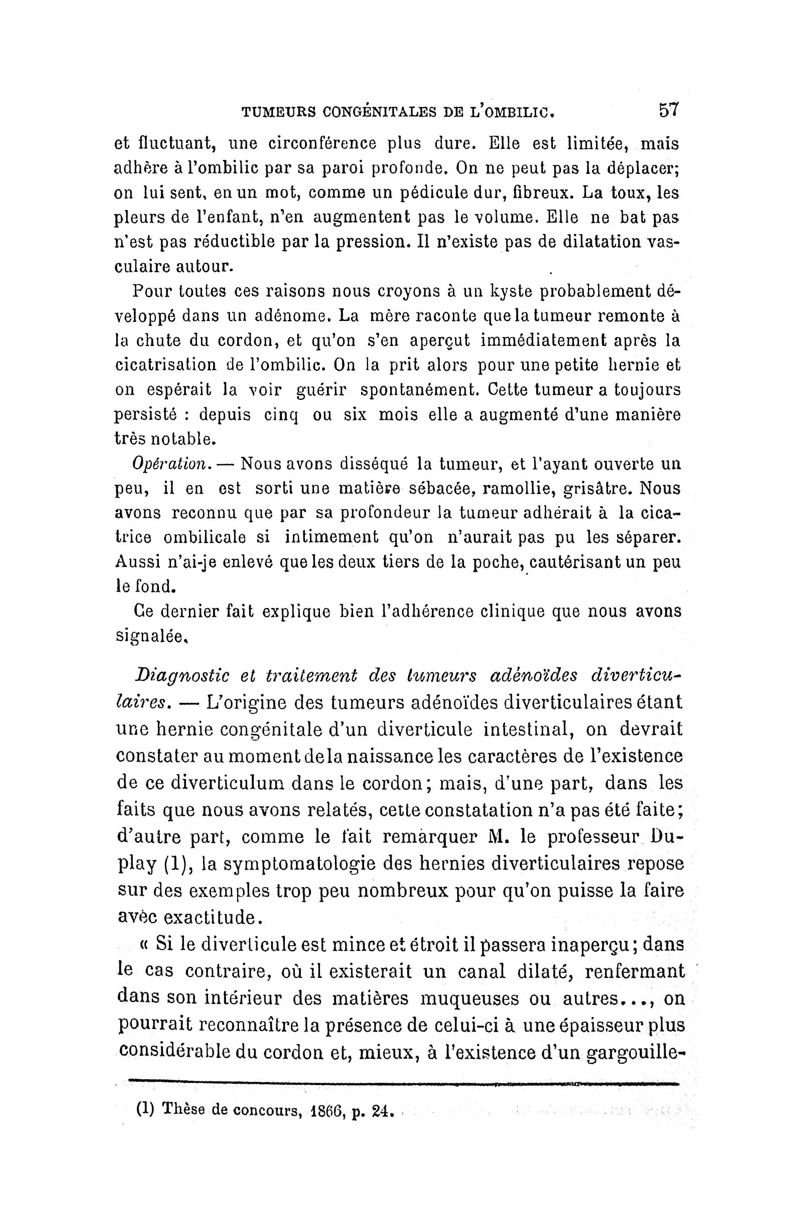 TUMEURS CONGÉNITALES DE L'OMBILIC. 57

et fluctuant, une circonférence plus dure. Elle est limitée, mais adhère à l'ombilic par sa paroi profonde. On ne peut pas la déplacer; on lui sent, en un mot, comme un pédicule dur, fibreux. La toux, les pleurs de l'enfant, n'en augmentent pas le volume. Elle ne bat pas n'est pas réductible par la pression. Il n'existe pas de dilatation vasculaire autour.

Pour toutes ces raisons nous croyons à un kyste probablement développé dans un adénome. La mère raconte que la tumeur remonte à la chute du cordon, et qu'on s'en aperçut immédiatement après la cicatrisation de l'ombilic. On la prit alors pour une petite hernie et on espérait la voir guérir spontanément. Cette tumeur a toujours persisté : depuis cinq ou six mois elle a augmenté d'une manière très notable.

Opération. — Nous avons disséqué la tumeur, et l'ayant ouverte un peu, il en est sorti une matière sébacée, ramollie, grisâtre. Nous avons reconnu que par sa profondeur la tumeur adhérait à la cicatrice ombilicale si intimement qu'on n'aurait pas pu les séparer. Aussi n'ai-je enlevé que les deux tiers de la poche, cautérisant un peu le fond.

Ce dernier fait explique bien l'adhérence clinique que nous avons signalée.

Diagnostic et traitement des tumeurs adénoïdes diverticulaires. — L'origine des tumeurs adénoïdes diverticulaires étant une hernie congénitale d'un diverticule intestinal, on devrait constater au moment de la naissance les caractères de l'existence de ce diverticulum dans le cordon; mais, d'une part, dans les faits que nous avons relatés, cette constatation n'a pas été faite; d'autre part, comme le fait remarquer M. le professeur Duplay (1), la symptomatologie des hernies diverticulaires repose sur des exemples trop peu nombreux pour qu'on puisse la faire avec exactitude.

« Si le diverticule est mince et étroit il passera inaperçu; dans le cas contraire, où il existerait un canal dilaté, renfermant dans son intérieur des matières muqueuses ou autres..., on pourrait reconnaître la présence de celui-ci à une épaisseur plus considérable du cordon et, mieux, à l'existence d'un gargouille-

(1) Thèse de concours, 1866, p. 24.